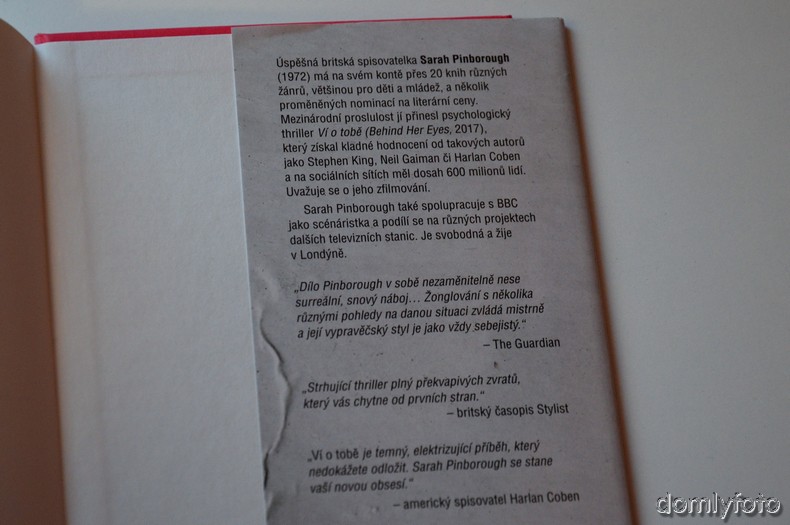 Úspěšná britská spisovatelka Sarah Pinborough (1972) má na svém kontě přes 20 knih různých žánrů, většinou pro děti a mládež, a několik proměněných nominací na literární ceny. Mezinárodní proslulost jí přinesl psychologický thriller Ví o tobě (Behind Her Eyes, 2017), který získal kladné hodnocení od takových autorů jako Stephen King, Neil Gaiman či Harlan Coben a na sociálních sítích měl dosah 600 milionů lidí. Uvažuje se o jeho zfilmování.

Sarah Pinborough také spolupracuje s BBC jako scénáristka a podílí se na různých projektech dalších televizních stanic. Je svobodná a žije v Londýně.

„Dílo Pinborough v sobě nezaměnitelně nese surreální, snový náboj… Žonglování s několika různými pohledy na danou situaci zvládá mistrně a její vypravěčský styl je jako vždy sebejistý."
– The Guardian

„Strhující thriller plný překvapivých zvratů, který vás chytne od prvních stran."
– britský časopis Stylist

„Ví o tobě je temný, elektrizující příběh, který nedokážete odložit. Sarah Pinborough se stane vaší novou obsesí."
– americký spisovatel Harlan Coben

domlyfoto